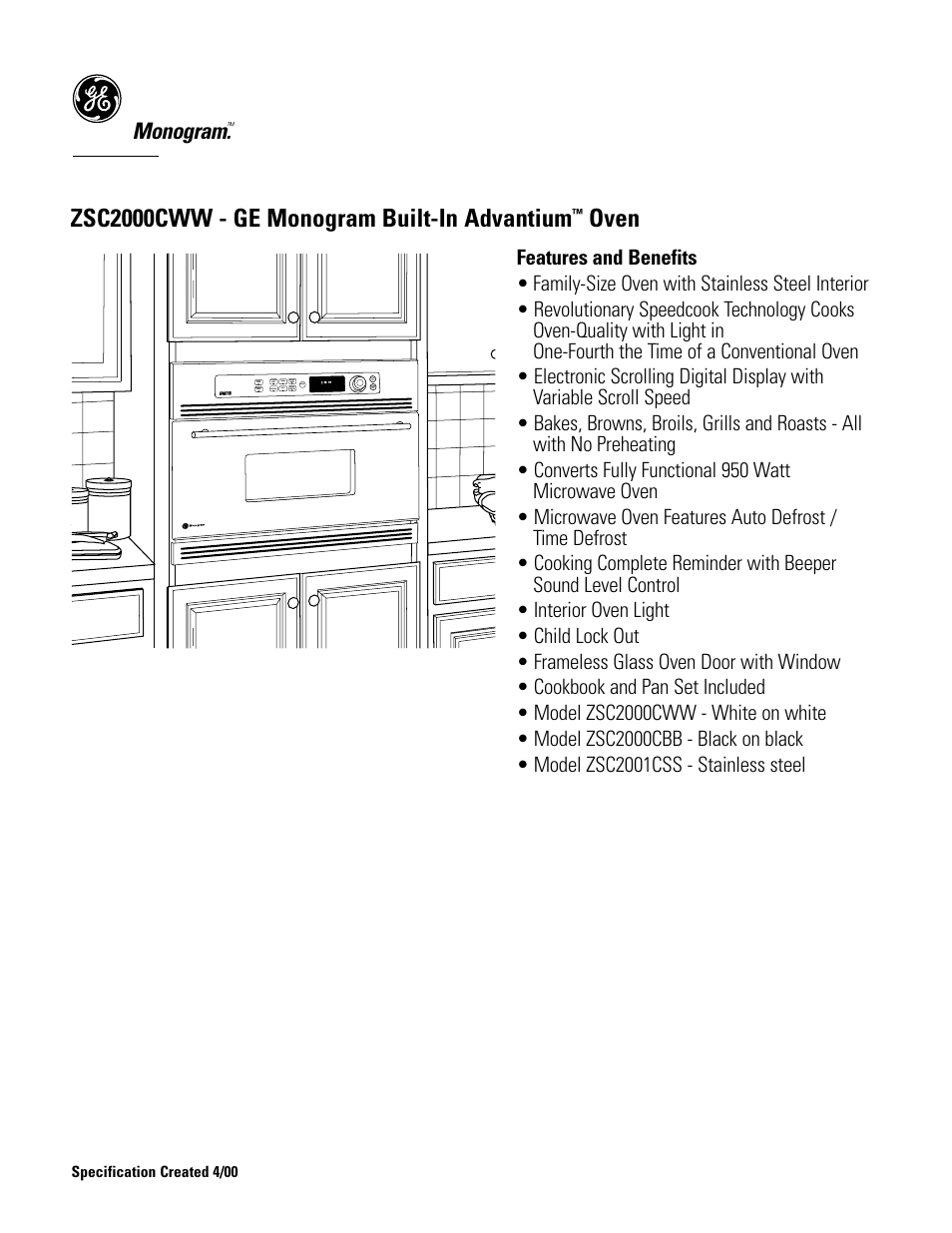 GE

Monogram.™

ZSC2000CWW - GE Monogram Built-In Advantium™ Oven

Features and Benefits

• Family-Size Oven with Stainless Steel Interior
• Revolutionary Speedcook Technology Cooks Oven-Quality with Light in One-Fourth the Time of a Conventional Oven
• Electronic Scrolling Digital Display with Variable Scroll Speed
• Bakes, Browns, Broils, Grills and Roasts - All with No Preheating
• Converts Fully Functional 950 Watt Microwave Oven
• Microwave Oven Features Auto Defrost / Time Defrost
• Cooking Complete Reminder with Beeper Sound Level Control
• Interior Oven Light
• Child Lock Out
• Frameless Glass Oven Door with Window
• Cookbook and Pan Set Included
• Model ZSC2000CWW - White on white
• Model ZSC2000CBB - Black on black
• Model ZSC2001CSS - Stainless steel

Specification Created 4/00